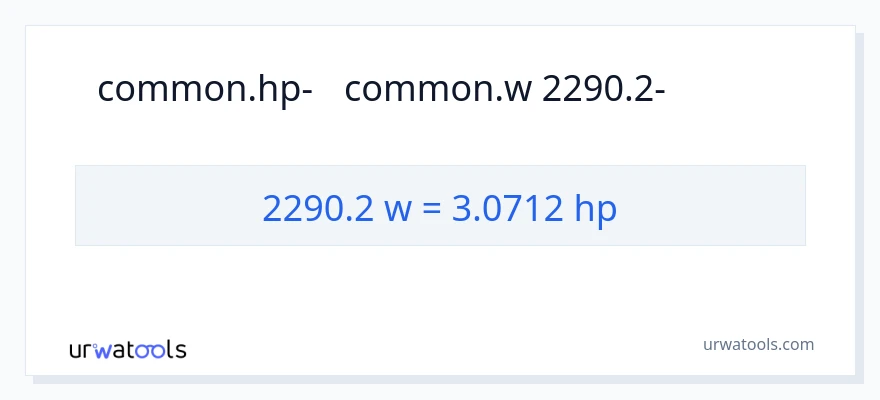 common.hp- common.w 2290.2-

2290.2 w = 3.0712 hp

urwatools

urwatools.com